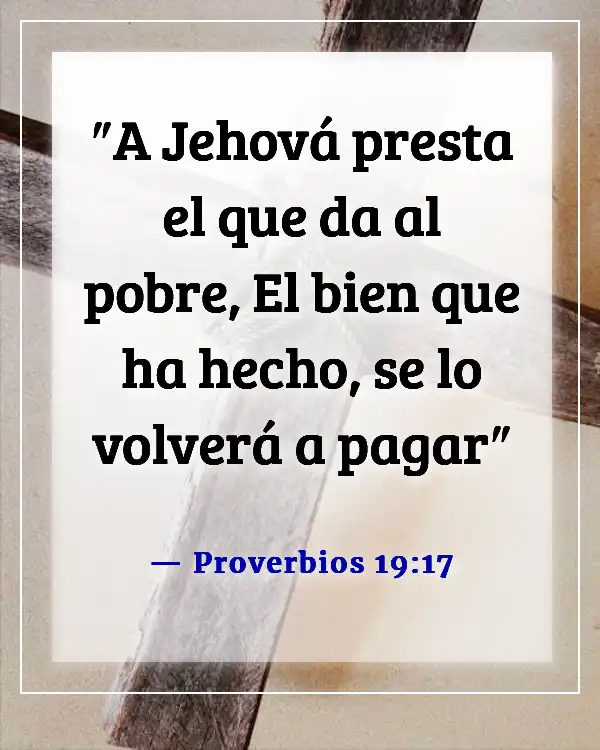 "A Jehová presta el que da al pobre, El bien que ha hecho, se lo volverá a pagar"

— Proverbios 19:17